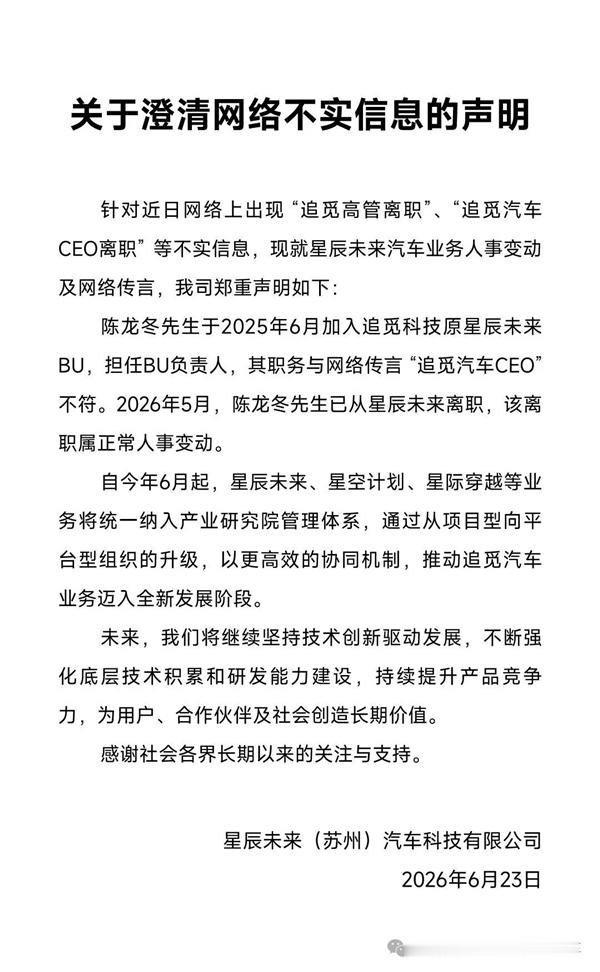 关于澄清网络不实信息的声明

针对近日网络上出现“追觅高管离职”、“追觅汽车CEO离职”等不实信息，现就星辰未来汽车业务人事变动及网络传言，我司郑重声明如下：

陈龙冬先生于2025年6月加入追觅科技原星辰未来BU，担任BU负责人，其职务与网络传言“追觅汽车CEO”不符。2026年5月，陈龙冬先生已从星辰未来离职，该离职属正常人事变动。

自今年6月起，星辰未来、星空计划、星际穿越等业务将统一纳入产业研究院管理体系，通过从项目型向平台型组织的升级，以更高效的协同机制，推动追觅汽车业务迈入全新发展阶段。

未来，我们将继续坚持技术创新驱动发展，不断强化底层技术积累和研发能力建设，持续提升产品竞争力，为用户、合作伙伴及社会创造长期价值。

感谢社会各界长期以来的关注与支持。

星辰未来（苏州）汽车科技有限公司
2026年6月23日